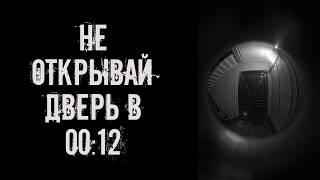 НЕ ОТКРЫВАЙ ДВЕРЬ В 00:12